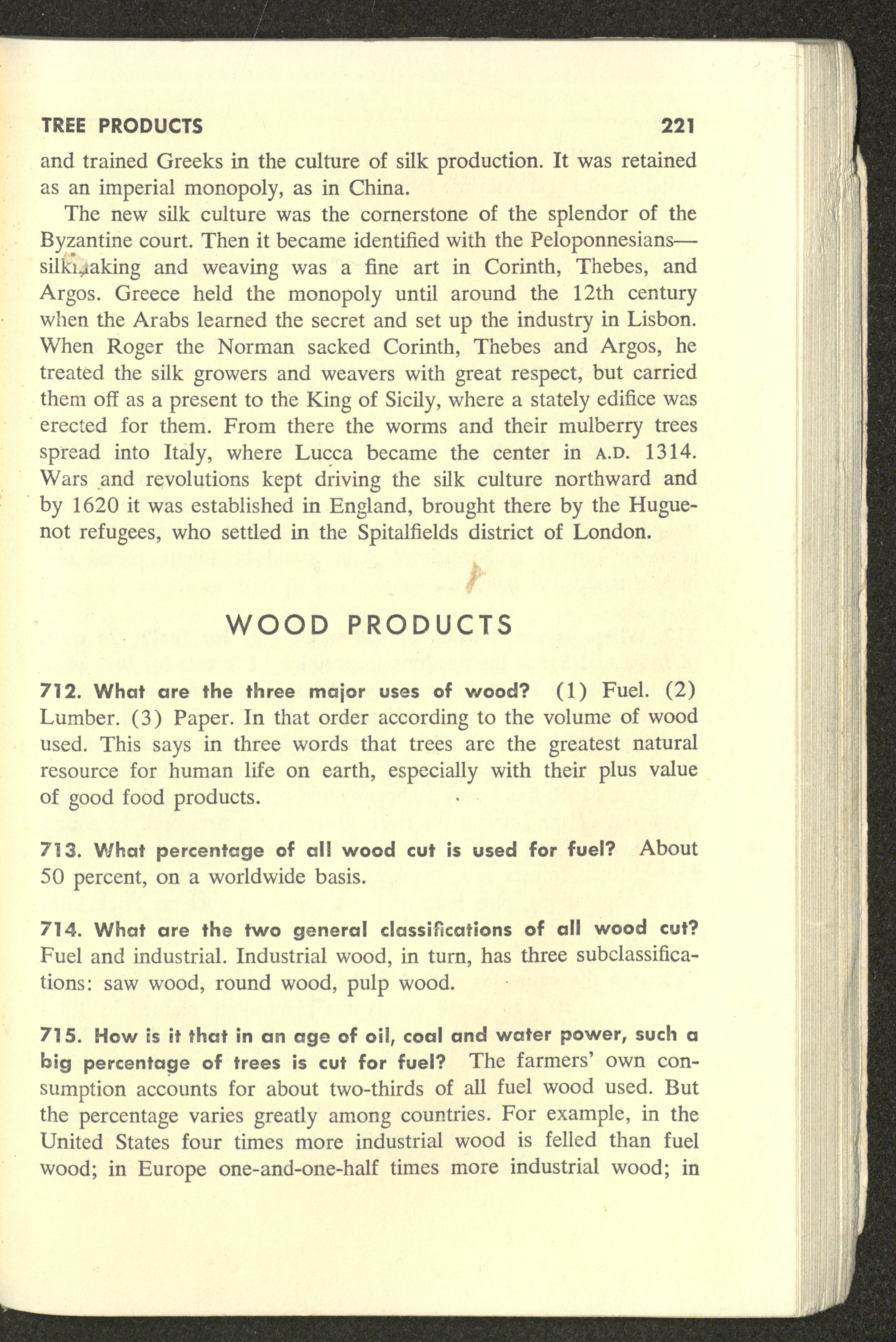 TREE PRODUCTS 221

and trained Greeks in the culture of silk production. It was retained as an imperial monopoly, as in China.

The new silk culture was the cornerstone of the splendor of the Byzantine court. Then it became identified with the Peloponnesians—silkmaking and weaving was a fine art in Corinth, Thebes, and Argos. Greece held the monopoly until around the 12th century when the Arabs learned the secret and set up the industry in Lisbon. When Roger the Norman sacked Corinth, Thebes and Argos, he treated the silk growers and weavers with great respect, but carried them off as a present to the King of Sicily, where a stately edifice was erected for them. From there the worms and their mulberry trees spread into Italy, where Lucca became the center in A.D. 1314. Wars and revolutions kept driving the silk culture northward and by 1620 it was established in England, brought there by the Huguenot refugees, who settled in the Spitalfields district of London.

WOOD PRODUCTS

712. What are the three major uses of wood? (1) Fuel. (2) Lumber. (3) Paper. In that order according to the volume of wood used. This says in three words that trees are the greatest natural resource for human life on earth, especially with their plus value of good food products.

713. What percentage of all wood cut is used for fuel? About 50 percent, on a worldwide basis.

714. What are the two general classifications of all wood cut? Fuel and industrial. Industrial wood, in turn, has three subclassifications: saw wood, round wood, pulp wood.

715. How is it that in an age of oil, coal and water power, such a big percentage of trees is cut for fuel? The farmers' own consumption accounts for about two-thirds of all fuel wood used. But the percentage varies greatly among countries. For example, in the United States four times more industrial wood is felled than fuel wood; in Europe one-and-one-half times more industrial wood; in